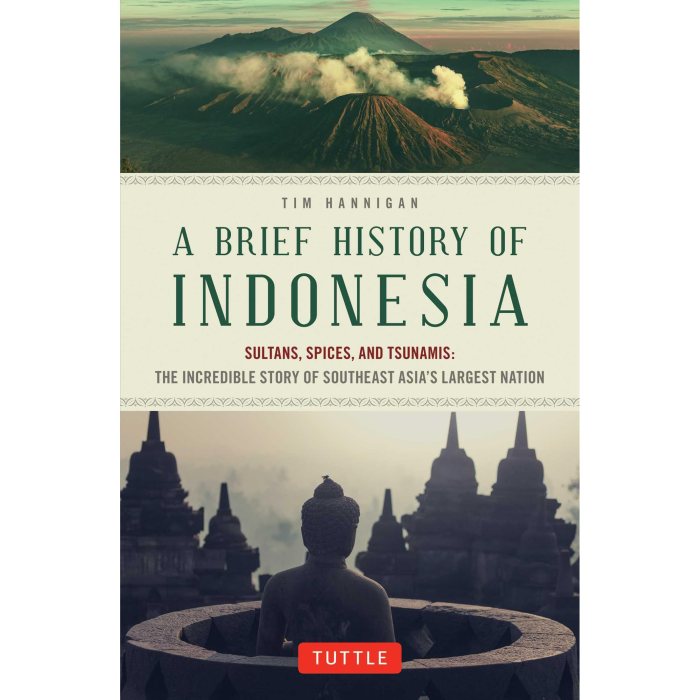 TIM HANNIGAN

A BRIEF HISTORY OF INDONESIA

SULTANS, SPICES, AND TSUNAMIS:
THE INCREDIBLE STORY OF SOUTHEAST ASIA'S LARGEST NATION

TUTTLE